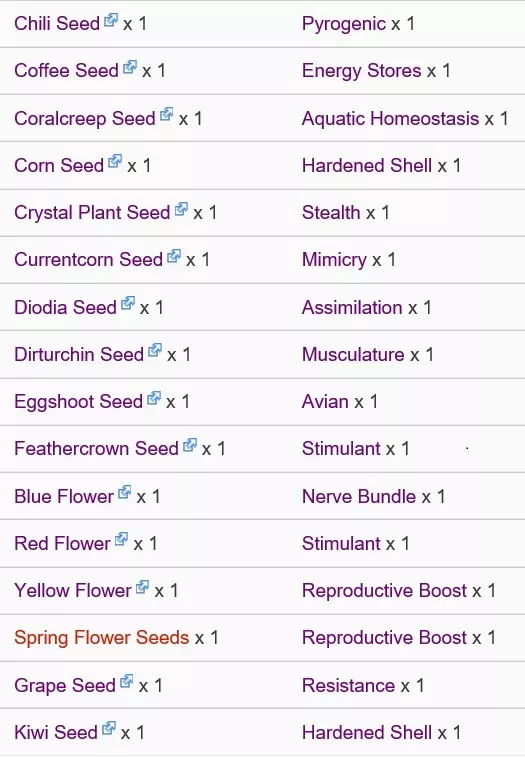 | | |
|---|---|
| Chili Seed x 1 | Pyrogenic x 1 |
| Coffee Seed x 1 | Energy Stores x 1 |
| Coralcreep Seed x 1 | Aquatic Homeostasis x 1 |
| Corn Seed x 1 | Hardened Shell x 1 |
| Crystal Plant Seed x 1 | Stealth x 1 |
| Currentcorn Seed x 1 | Mimicry x 1 |
| Diodia Seed x 1 | Assimilation x 1 |
| Dirturchin Seed x 1 | Musculature x 1 |
| Eggshoot Seed x 1 | Avian x 1 |
| Feathercrown Seed x 1 | Stimulant x 1 |
| Blue Flower x 1 | Nerve Bundle x 1 |
| Red Flower x 1 | Stimulant x 1 |
| Yellow Flower x 1 | Reproductive Boost x 1 |
| Spring Flower Seeds x 1 | Reproductive Boost x 1 |
| Grape Seed x 1 | Resistance x 1 |
| Kiwi Seed x 1 | Hardened Shell x 1 |